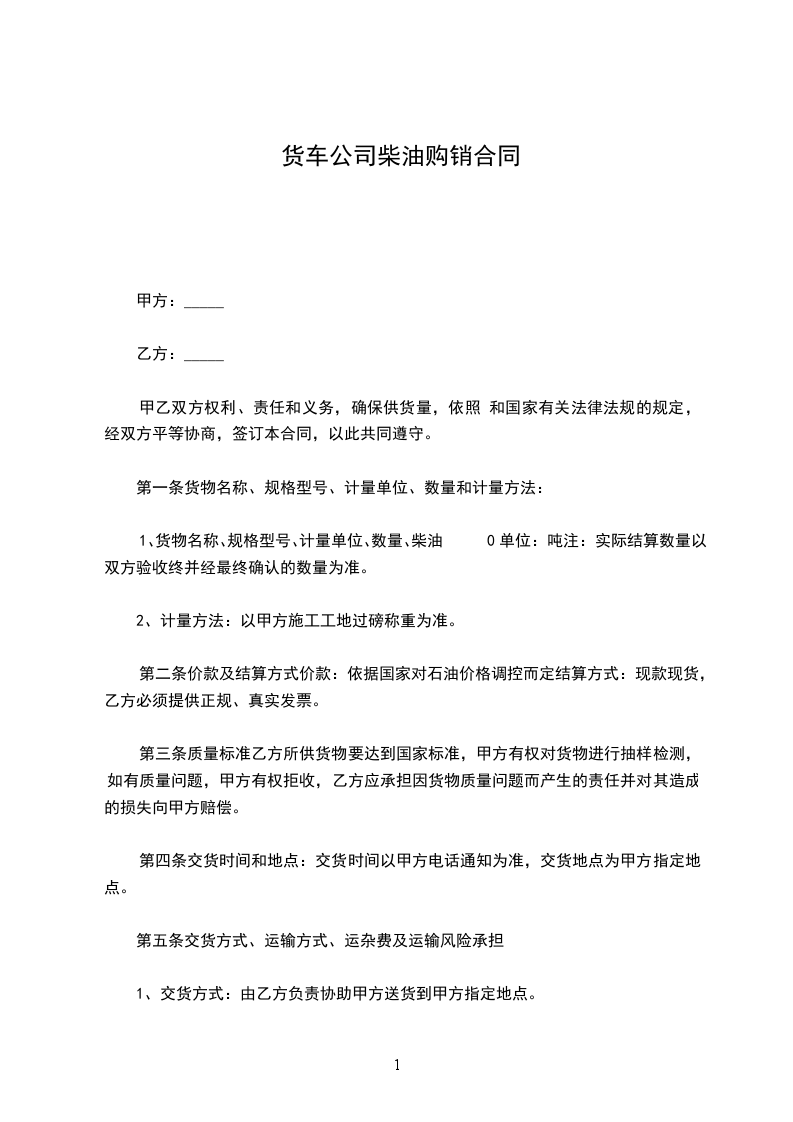 货车公司柴油购销合同

甲方：_____

乙方：_____

甲乙双方权利、责任和义务，确保供货量，依照 和国家有关法律法规的规定，经双方平等协商，签订本合同，以此共同遵守。

第一条货物名称、规格型号、计量单位、数量和计量方法：

1、货物名称、规格型号、计量单位、数量、柴油 0 单位：吨注：实际结算数量以双方验收终并经最终确认的数量为准。

2、计量方法：以甲方施工工地过磅称重为准。

第二条价款及结算方式价款：依据国家对石油价格调控而定结算方式：现款现货，乙方必须提供正规、真实发票。

第三条质量标准乙方所供货物要达到国家标准，甲方有权对货物进行抽样检测，如有质量问题，甲方有权拒收，乙方应承担因货物质量问题而产生的责任并对其造成的损失向甲方赔偿。

第四条交货时间和地点：交货时间以甲方电话通知为准，交货地点为甲方指定地点。

第五条交货方式、运输方式、运杂费及运输风险承担

1、交货方式：由乙方负责协助甲方送货到甲方指定地点。

1